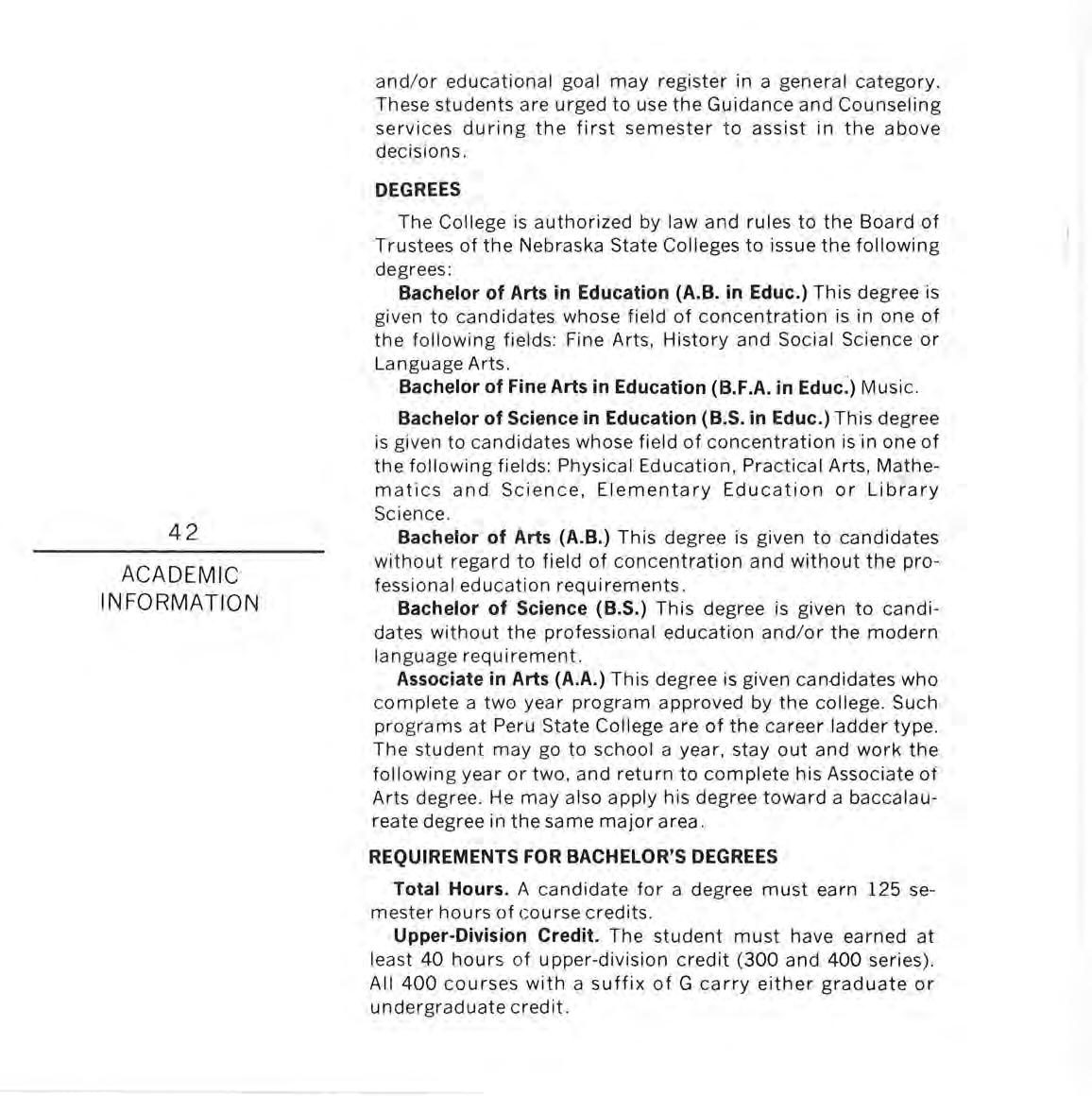 42

ACADEMIC INFORMATION

and/or educational goal may register in a general category. These students are urged to use the Guidance and Counseling services during the first semester to assist in the above decisions.

DEGREES

The College is authorized by law and rules to the Board of Trustees of the Nebraska State Colleges to issue the following degrees:

Bachelor of Arts in Education (A.B. in Educ.) This degree is given to candidates whose field of concentration is in one of the following fields: Fine Arts, History and Social Science or Language Arts.

Bachelor of Fine Arts in Education (B.F.A. in Educ.) Music.

Bachelor of Science in Education (B.S. in Educ.) This degree is given to candidates whose field of concentration is in one of the following fields: Physical Education, Practical Arts, Mathematics and Science, Elementary Education or Library Science.

Bachelor of Arts (A.B.) This degree is given to candidates without regard to field of concentration and without the professional education requirements.

Bachelor of Science (B.S.) This degree is given to candidates without the professional education and/or the modern language requirement.

Associate in Arts (A.A.) This degree is given candidates who complete a two year program approved by the college. Such programs at Peru State College are of the career ladder type. The student may go to school a year, stay out and work the following year or two, and return to complete his Associate of Arts degree. He may also apply his degree toward a baccalaureate degree in the same major area.

REQUIREMENTS FOR BACHELOR'S DEGREES

Total Hours. A candidate for a degree must earn 125 semester hours of course credits.

Upper-Division Credit. The student must have earned at least 40 hours of upper-division credit (300 and 400 series). All 400 courses with a suffix of G carry either graduate or undergraduate credit.